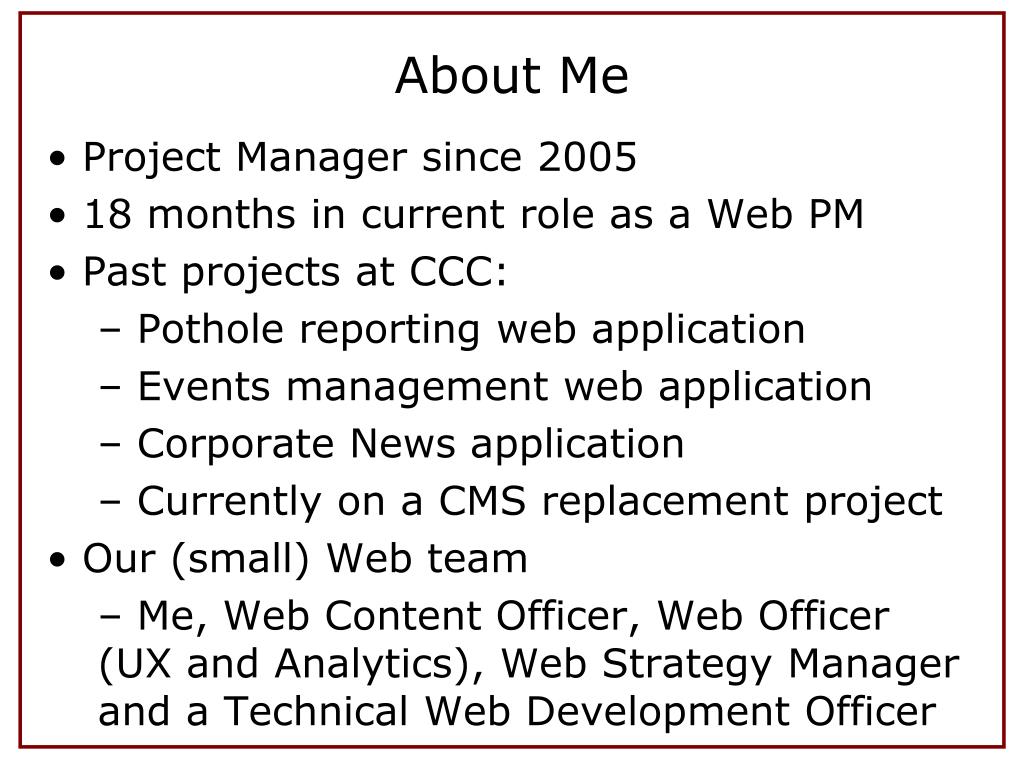 About Me

• Project Manager since 2005
• 18 months in current role as a Web PM
• Past projects at CCC:
– Pothole reporting web application
– Events management web application
– Corporate News application
– Currently on a CMS replacement project
• Our (small) Web team
– Me, Web Content Officer, Web Officer (UX and Analytics), Web Strategy Manager and a Technical Web Development Officer